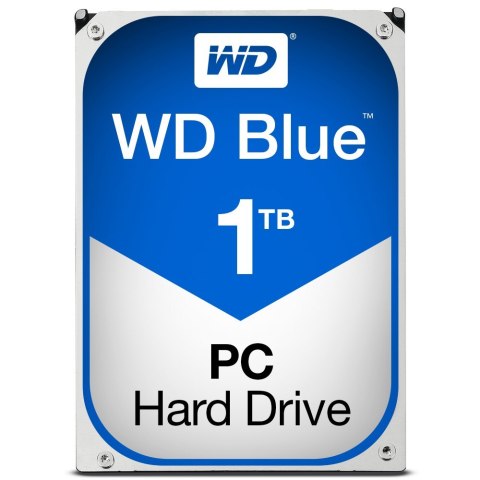 WD®

WD Blue™

1TB

PC
Hard Drive